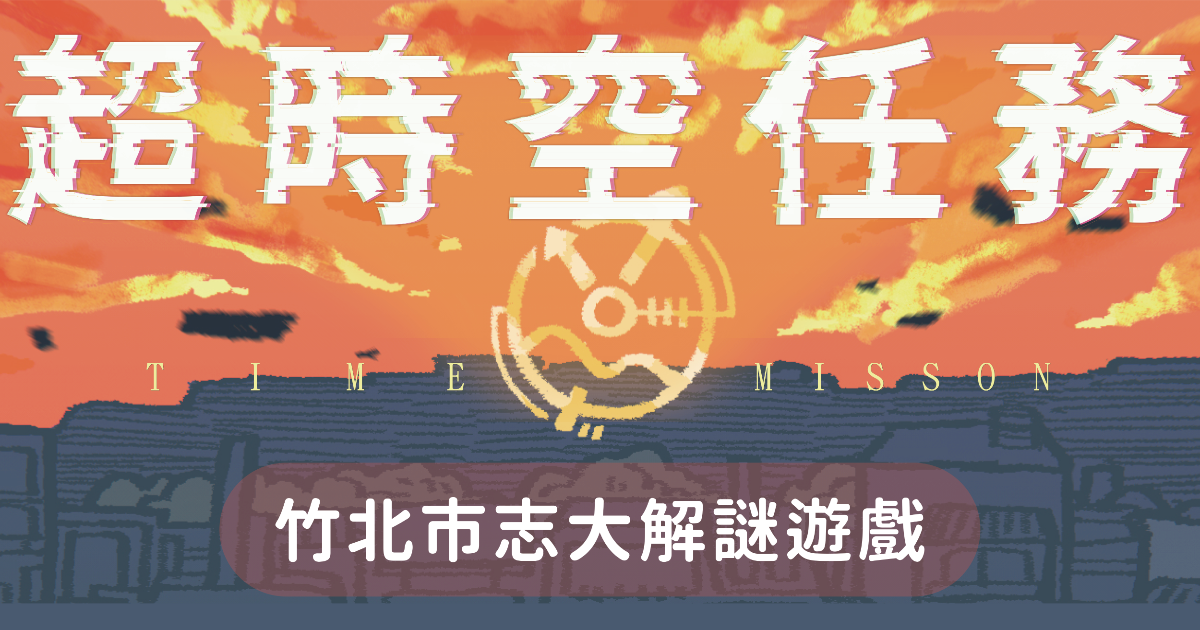 超時空任務

TIME MISSON

竹北市志大解謎遊戲